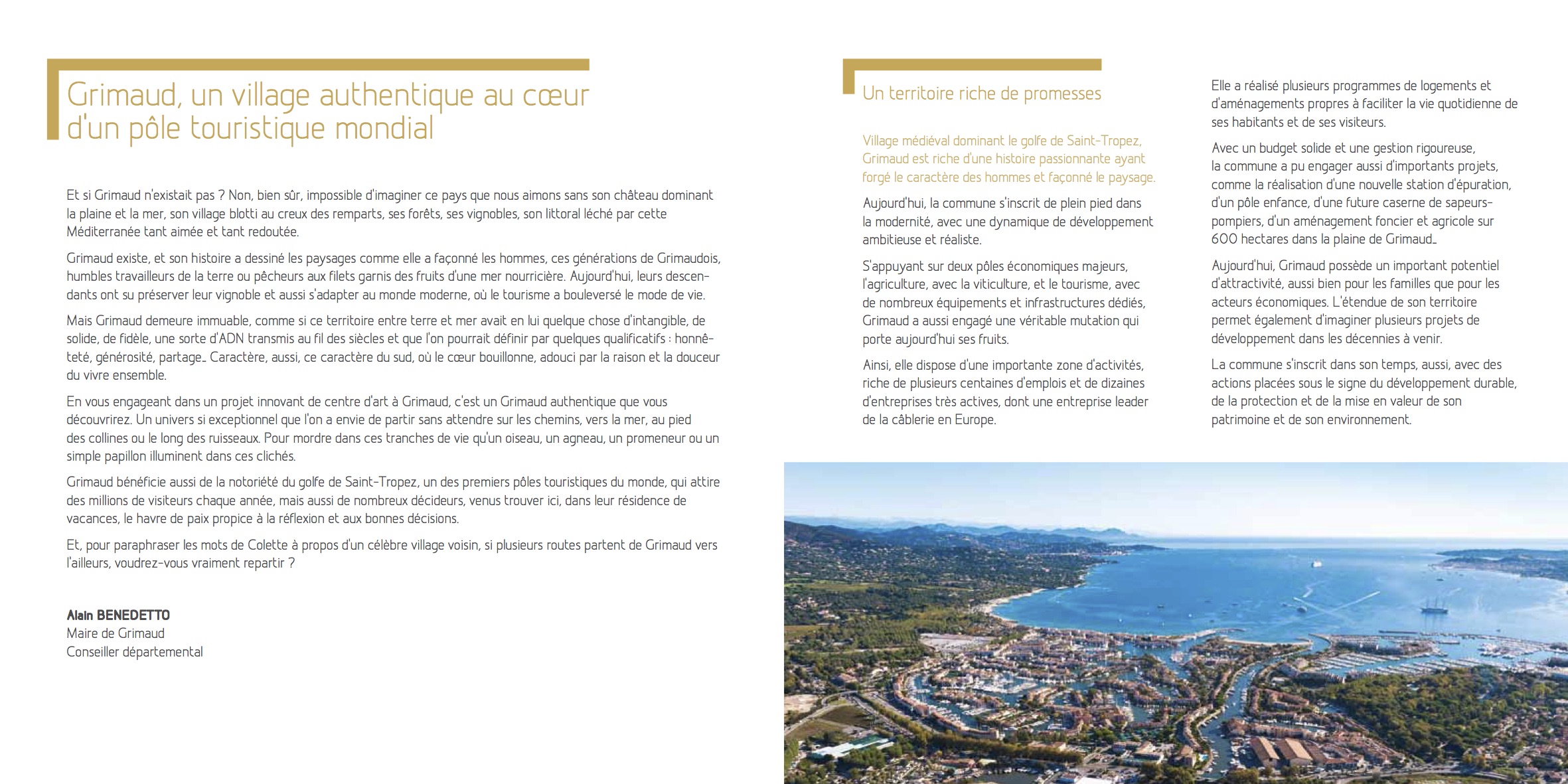 Grimaud, un village authentique au cœur d'un pôle touristique mondial

Et si Grimaud n'existait pas ? Non, bien sûr, impossible d'imaginer ce pays que nous aimons sans son château dominant la plaine et la mer, son village blotti au creux des remparts, ses forêts, ses vignobles, son littoral léché par cette Méditerranée tant aimée et tant redoutée.

Grimaud existe, et son histoire a dessiné les paysages comme elle a façonné les hommes, ces générations de Grimaudois, humbles travailleurs de la terre ou pêcheurs aux filets garnis des fruits d'une mer nourricière. Aujourd'hui, leurs descendants ont su préserver leur vignoble et aussi s'adapter au monde moderne, où le tourisme a bouleversé le mode de vie.

Mais Grimaud demeure immuable, comme si ce territoire entre terre et mer avait en lui quelque chose d'intangible, de solide, de fidèle, une sorte d'ADN transmis au fil des siècles et que l'on pourrait définir par quelques qualificatifs : honnêteté, générosité, partage… Caractère, aussi, ce caractère du sud, où le cœur bouillonne, adouci par la raison et la douceur du vivre ensemble.

En vous engageant dans un projet innovant de centre d'art à Grimaud, c'est un Grimaud authentique que vous découvrirez. Un univers si exceptionnel que l'on a envie de partir sans attendre sur les chemins, vers la mer, au pied des collines ou le long des ruisseaux. Pour mordre dans ces tranches de vie qu'un oiseau, un agneau, un promeneur ou un simple papillon illuminent dans ces clichés.

Grimaud bénéficie aussi de la notoriété du golfe de Saint-Tropez, un des premiers pôles touristiques du monde, qui attire des millions de visiteurs chaque année, mais aussi de nombreux décideurs, venus trouver ici, dans leur résidence de vacances, le havre de paix propice à la réflexion et aux bonnes décisions.

Et, pour paraphraser les mots de Colette à propos d'un célèbre village voisin, si plusieurs routes partent de Grimaud vers l'ailleurs, voudrez-vous vraiment repartir ?

Alain BENEDETTO
Maire de Grimaud
Conseiller départemental

Un territoire riche de promesses

Village médiéval dominant le golfe de Saint-Tropez, Grimaud est riche d'une histoire passionnante ayant forgé le caractère des hommes et façonné le paysage.

Aujourd'hui, la commune s'inscrit de plein pied dans la modernité, avec une dynamique de développement ambitieuse et réaliste.

S'appuyant sur deux pôles économiques majeurs, l'agriculture, avec la viticulture, et le tourisme, avec de nombreux équipements et infrastructures dédiés, Grimaud a aussi engagé une véritable mutation qui porte aujourd'hui ses fruits.

Ainsi, elle dispose d'une importante zone d'activités, riche de plusieurs centaines d'emplois et de dizaines d'entreprises très actives, dont une entreprise leader de la câblerie en Europe.

Elle a réalisé plusieurs programmes de logements et d'aménagements propres à faciliter la vie quotidienne de ses habitants et de ses visiteurs.

Avec un budget solide et une gestion rigoureuse, la commune a pu engager aussi d'importants projets, comme la réalisation d'une nouvelle station d'épuration, d'un pôle enfance, d'une future caserne de sapeurs-pompiers, d'un aménagement foncier et agricole sur 600 hectares dans la plaine de Grimaud…

Aujourd'hui, Grimaud possède un important potentiel d'attractivité, aussi bien pour les familles que pour les acteurs économiques. L'étendue de son territoire permet également d'imaginer plusieurs projets de développement dans les décennies à venir.

La commune s'inscrit dans son temps, aussi, avec des actions placées sous le signe du développement durable, de la protection et de la mise en valeur de son patrimoine et de son environnement.